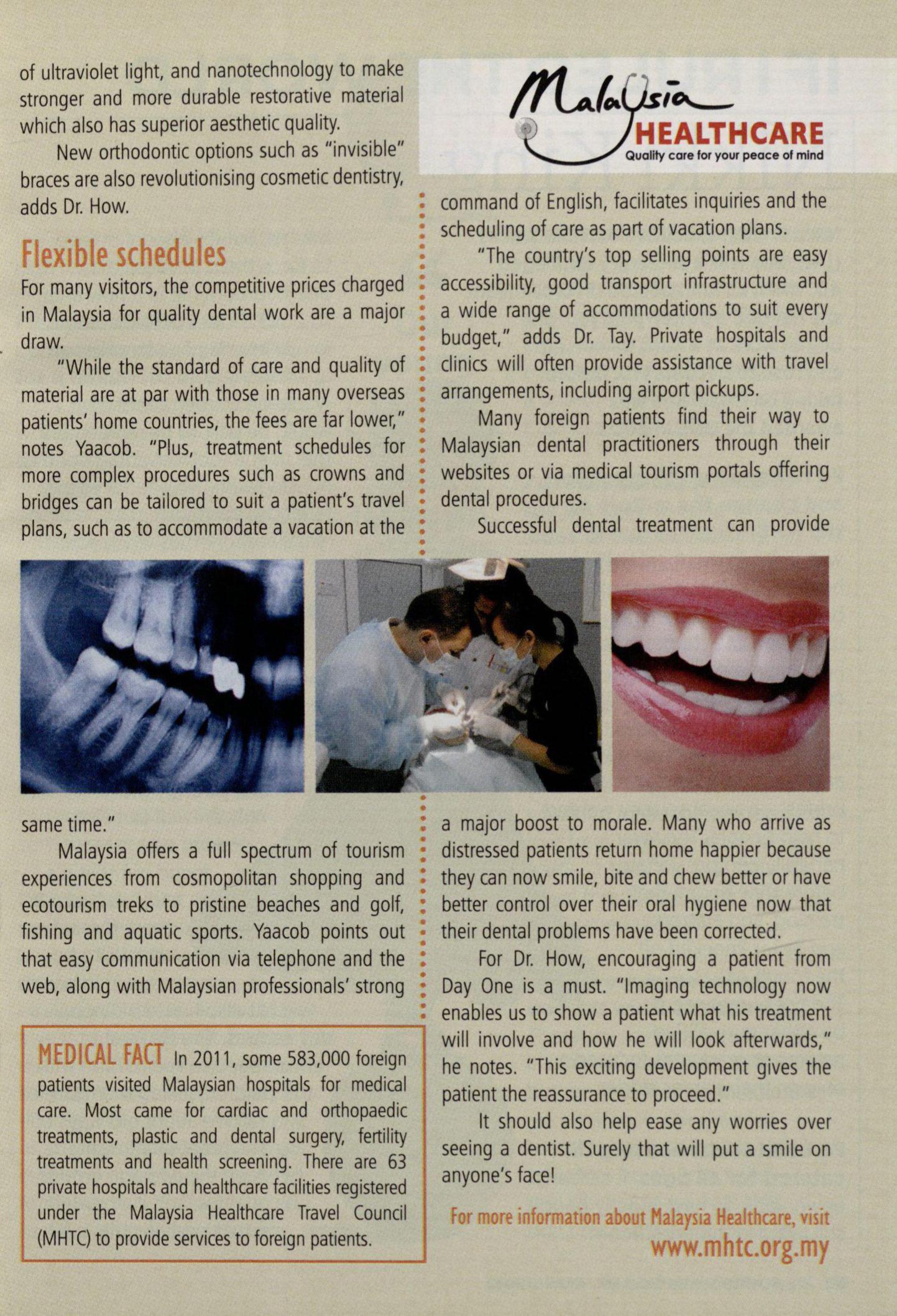 of ultraviolet light, and nanotechnology to make stronger and more durable restorative material which also has superior aesthetic quality.

New orthodontic options such as "invisible" braces are also revolutionising cosmetic dentistry, adds Dr. How.

Flexible schedules

For many visitors, the competitive prices charged in Malaysia for quality dental work are a major draw.

"While the standard of care and quality of material are at par with those in many overseas patients' home countries, the fees are far lower," notes Yaacob. "Plus, treatment schedules for more complex procedures such as crowns and bridges can be tailored to suit a patient's travel plans, such as to accommodate a vacation at the same time."

Malaysia offers a full spectrum of tourism experiences from cosmopolitan shopping and ecotourism treks to pristine beaches and golf, fishing and aquatic sports. Yaacob points out that easy communication via telephone and the web, along with Malaysian professionals' strong

MEDICAL FACT In 2011, some 583,000 foreign patients visited Malaysian hospitals for medical care. Most came for cardiac and orthopaedic treatments, plastic and dental surgery, fertility treatments and health screening. There are 63 private hospitals and healthcare facilities registered under the Malaysia Healthcare Travel Council (MHTC) to provide services to foreign patients.

Malaysia HEALTHCARE
Quality care for your peace of mind

command of English, facilitates inquiries and the scheduling of care as part of vacation plans.

"The country's top selling points are easy accessibility, good transport infrastructure and a wide range of accommodations to suit every budget," adds Dr. Tay. Private hospitals and clinics will often provide assistance with travel arrangements, including airport pickups.

Many foreign patients find their way to Malaysian dental practitioners through their websites or via medical tourism portals offering dental procedures.

Successful dental treatment can provide a major boost to morale. Many who arrive as distressed patients return home happier because they can now smile, bite and chew better or have better control over their oral hygiene now that their dental problems have been corrected.

For Dr. How, encouraging a patient from Day One is a must. "Imaging technology now enables us to show a patient what his treatment will involve and how he will look afterwards," he notes. "This exciting development gives the patient the reassurance to proceed."

It should also help ease any worries over seeing a dentist. Surely that will put a smile on anyone's face!

For more information about Malaysia Healthcare, visit www.mhtc.org.my